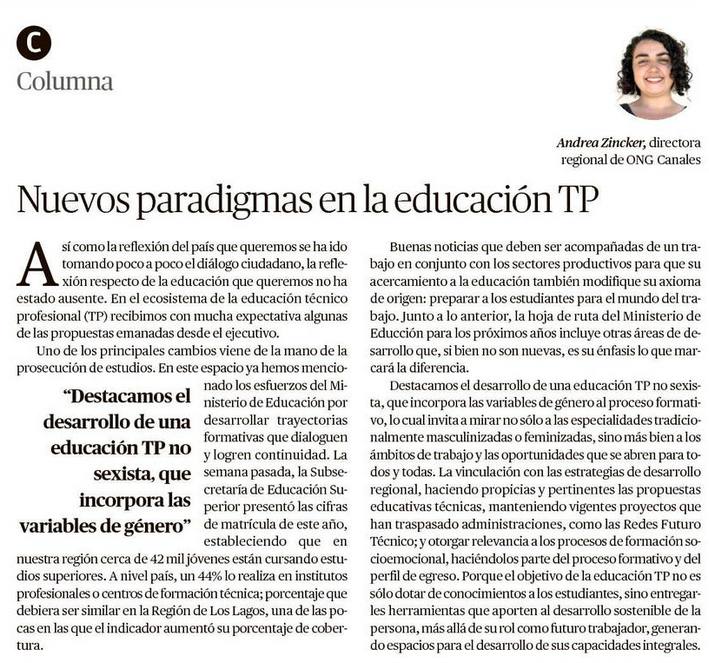 C
Columna

Andrea Zincker, directora regional de ONG Canales

Nuevos paradigmas en la educación TP

Así como la reflexión del país que queremos se ha ido tomando poco a poco el diálogo ciudadano, la reflexión respecto de la educación que queremos no ha estado ausente. En el ecosistema de la educación técnico profesional (TP) recibimos con mucha expectativa algunas de las propuestas emanadas desde el ejecutivo.

Uno de los principales cambios viene de la mano de la prosecución de estudios. En este espacio ya hemos mencionado los esfuerzos del Ministerio de Educación por desarrollar trayectorias formativas que dialoguen y logren continuidad. La semana pasada, la Subsecretaría de Educación Superior presentó las cifras de matrícula de este año, estableciendo que en nuestra región cerca de 42 mil jóvenes están cursando estudios superiores. A nivel país, un 44% lo realiza en institutos profesionales o centros de formación técnica; porcentaje que debiera ser similar en la Región de Los Lagos, una de las pocas en las que el indicador aumentó su porcentaje de cobertura.

“Destacamos el desarrollo de una educación TP no sexista, que incorpora las variables de género”

Buenas noticias que deben ser acompañadas de un trabajo en conjunto con los sectores productivos para que su acercamiento a la educación también modifique su axioma de origen: preparar a los estudiantes para el mundo del trabajo. Junto a lo anterior, la hoja de ruta del Ministerio de Educción para los próximos años incluye otras áreas de desarrollo que, si bien no son nuevas, es su énfasis lo que marcará la diferencia.

Destacamos el desarrollo de una educación TP no sexista, que incorpora las variables de género al proceso formativo, lo cual invita a mirar no sólo a las especialidades tradicionalmente masculinizadas o feminizadas, sino más bien a los ámbitos de trabajo y las oportunidades que se abren para todos y todas. La vinculación con las estrategias de desarrollo regional, haciendo propicias y pertinentes las propuestas educativas técnicas, manteniendo vigentes proyectos que han traspasado administraciones, como las Redes Futuro Técnico; y otorgar relevancia a los procesos de formación socioemocional, haciéndolos parte del proceso formativo y del perfil de egreso. Porque el objetivo de la educación TP no es sólo dotar de conocimientos a los estudiantes, sino entregarles herramientas que aporten al desarrollo sostenible de la persona, más allá de su rol como futuro trabajador, generando espacios para el desarrollo de sus capacidades integrales.